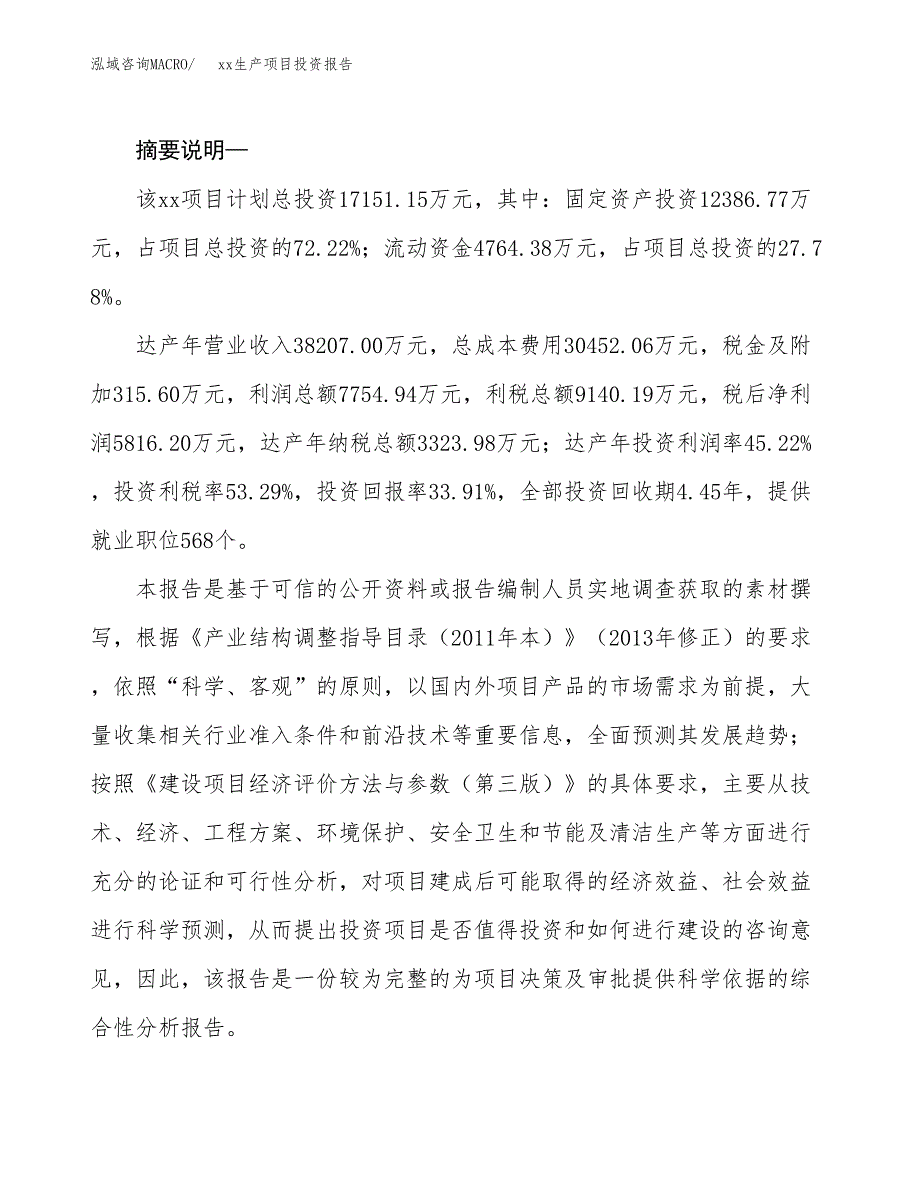 泓域咨询MACRO/　xx生产项目投资报告

摘要说明—

该xx项目计划总投资17151.15万元，其中：固定资产投资12386.77万元，占项目总投资的72.22%；流动资金4764.38万元，占项目总投资的27.78%。

达产年营业收入38207.00万元，总成本费用30452.06万元，税金及附加315.60万元，利润总额7754.94万元，利税总额9140.19万元，税后净利润5816.20万元，达产年纳税总额3323.98万元；达产年投资利润率45.22%，投资利税率53.29%，投资回报率33.91%，全部投资回收期4.45年，提供就业职位568个。

本报告是基于可信的公开资料或报告编制人员实地调查获取的素材撰写，根据《产业结构调整指导目录（2011年本）》（2013年修正）的要求，依照“科学、客观”的原则，以国内外项目产品的市场需求为前提，大量收集相关行业准入条件和前沿技术等重要信息，全面预测其发展趋势；按照《建设项目经济评价方法与参数（第三版）》的具体要求，主要从技术、经济、工程方案、环境保护、安全卫生和节能及清洁生产等方面进行充分的论证和可行性分析，对项目建成后可能取得的经济效益、社会效益进行科学预测，从而提出投资项目是否值得投资和如何进行建设的咨询意见，因此，该报告是一份较为完整的为项目决策及审批提供科学依据的综合性分析报告。